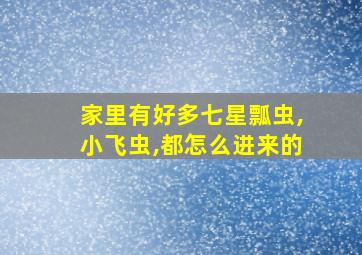 家里有好多七星瓢虫,小飞虫,都怎么进来的